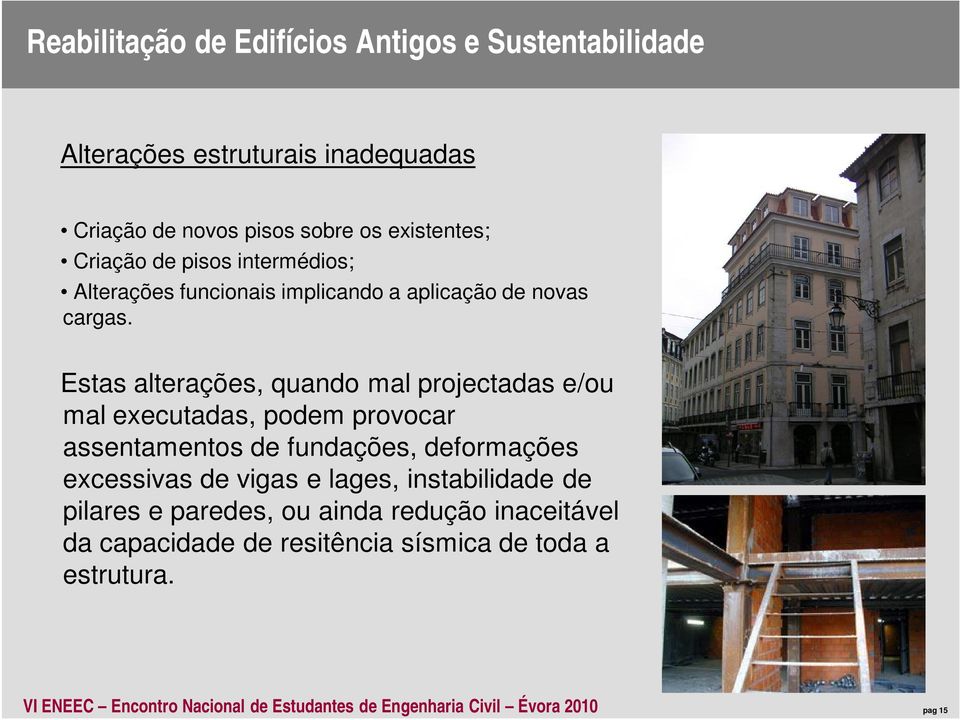 Reabilitação de Edifícios Antigos e Sustentabilidade

Alterações estruturais inadequadas

• Criação de novos pisos sobre os existentes;
• Criação de pisos intermédios;
• Alterações funcionais implicando a aplicação de novas cargas.

Estas alterações, quando mal projectadas e/ou mal executadas, podem provocar assentamentos de fundações, deformações excessivas de vigas e lages, instabilidade de pilares e paredes, ou ainda redução inaceitável da capacidade de resitência sísmica de toda a estrutura.

VI ENEEC – Encontro Nacional de Estudantes de Engenharia Civil – Évora 2010

pag 15